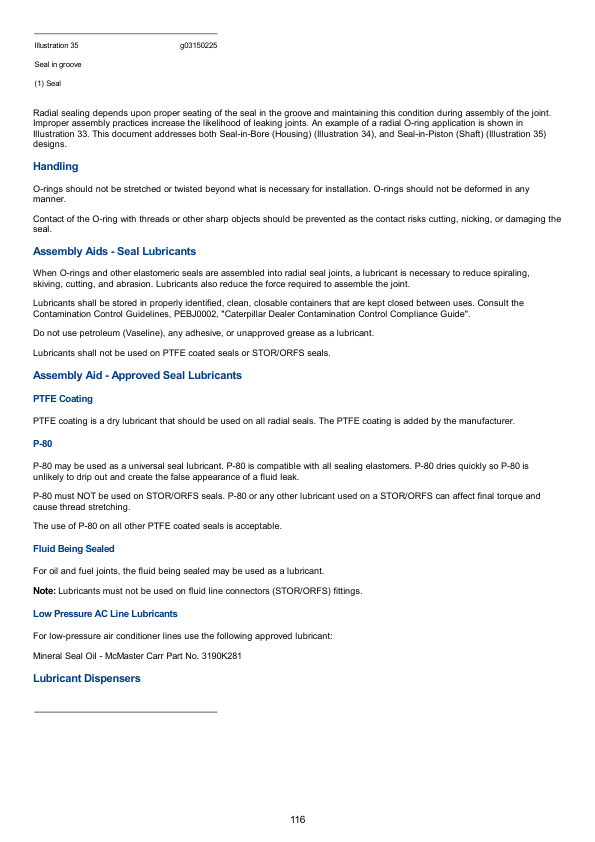 Illustration 35 g03150225

Seal in groove

(1) Seal

Radial sealing depends upon proper seating of the seal in the groove and maintaining this condition during assembly of the joint. Improper assembly practices increase the likelihood of leaking joints. An example of a radial O-ring application is shown in Illustration 33. This document addresses both Seal-in-Bore (Housing) (Illustration 34), and Seal-in-Piston (Shaft) (Illustration 35) designs.

Handling

O-rings should not be stretched or twisted beyond what is necessary for installation. O-rings should not be deformed in any manner.

Contact of the O-ring with threads or other sharp objects should be prevented as the contact risks cutting, nicking, or damaging the seal.

Assembly Aids - Seal Lubricants

When O-rings and other elastomeric seals are assembled into radial seal joints, a lubricant is necessary to reduce spiraling, skiving, cutting, and abrasion. Lubricants also reduce the force required to assemble the joint.

Lubricants shall be stored in properly identified, clean, closable containers that are kept closed between uses. Consult the Contamination Control Guidelines, PEBJ0002, "Caterpillar Dealer Contamination Control Compliance Guide".

Do not use petroleum (Vaseline), any adhesive, or unapproved grease as a lubricant.

Lubricants shall not be used on PTFE coated seals or STOR/ORFS seals.

Assembly Aid - Approved Seal Lubricants

PTFE Coating

PTFE coating is a dry lubricant that should be used on all radial seals. The PTFE coating is added by the manufacturer.

P-80

P-80 may be used as a universal seal lubricant. P-80 is compatible with all sealing elastomers. P-80 dries quickly so P-80 is unlikely to drip out and create the false appearance of a fluid leak.

P-80 must NOT be used on STOR/ORFS seals. P-80 or any other lubricant used on a STOR/ORFS can affect final torque and cause thread stretching.

The use of P-80 on all other PTFE coated seals is acceptable.

Fluid Being Sealed

For oil and fuel joints, the fluid being sealed may be used as a lubricant.

Note: Lubricants must not be used on fluid line connectors (STOR/ORFS) fittings.

Low Pressure AC Line Lubricants

For low-pressure air conditioner lines use the following approved lubricant:

Mineral Seal Oil - McMaster Carr Part No. 3190K281

Lubricant Dispensers

116